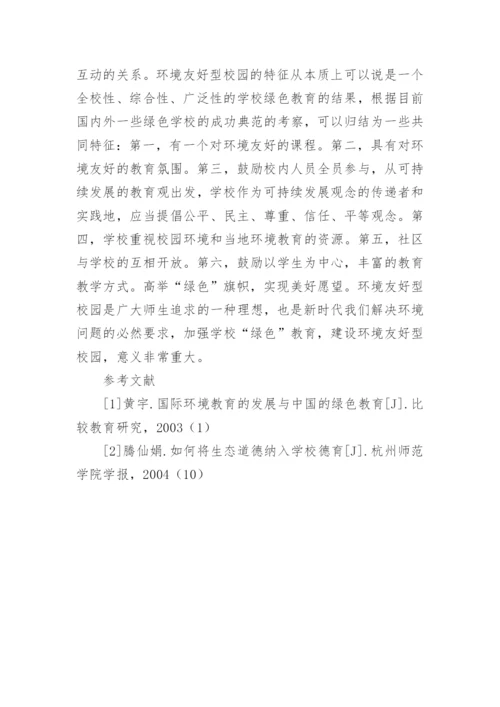 互动的关系。环境友好型校园的特征从本质上可以说是一个全校性、综合性、广泛性的学校绿色教育的结果，根据目前国内外一些绿色学校的成功典范的考察，可以归结为一些共同特征：第一，有一个对环境友好的课程。第二，具有对环境友好的教育氛围。第三，鼓励校内人员全员参与，从可持续发展的教育观出发，学校作为可持续发展观念的传递者和实践地，应当提倡公平、民主、尊重、信任、平等观念。第四，学校重视校园环境和当地环境教育的资源。第五，社区与学校的互相开放。第六，鼓励以学生为中心，丰富的教育教学方式。高举“绿色”旗帜，实现美好愿望。环境友好型校园是广大师生追求的一种理想，也是新时代我们解决环境问题的必然要求，加强学校“绿色”教育，建设环境友好型校园，意义非常重大。

参考文献

[1]黄宇.国际环境教育的发展与中国的绿色教育[J].比较教育研究，2003（1）

[2]腾仙娟.如何将生态道德纳入学校德育[J].杭州师范学院学报，2004（10）